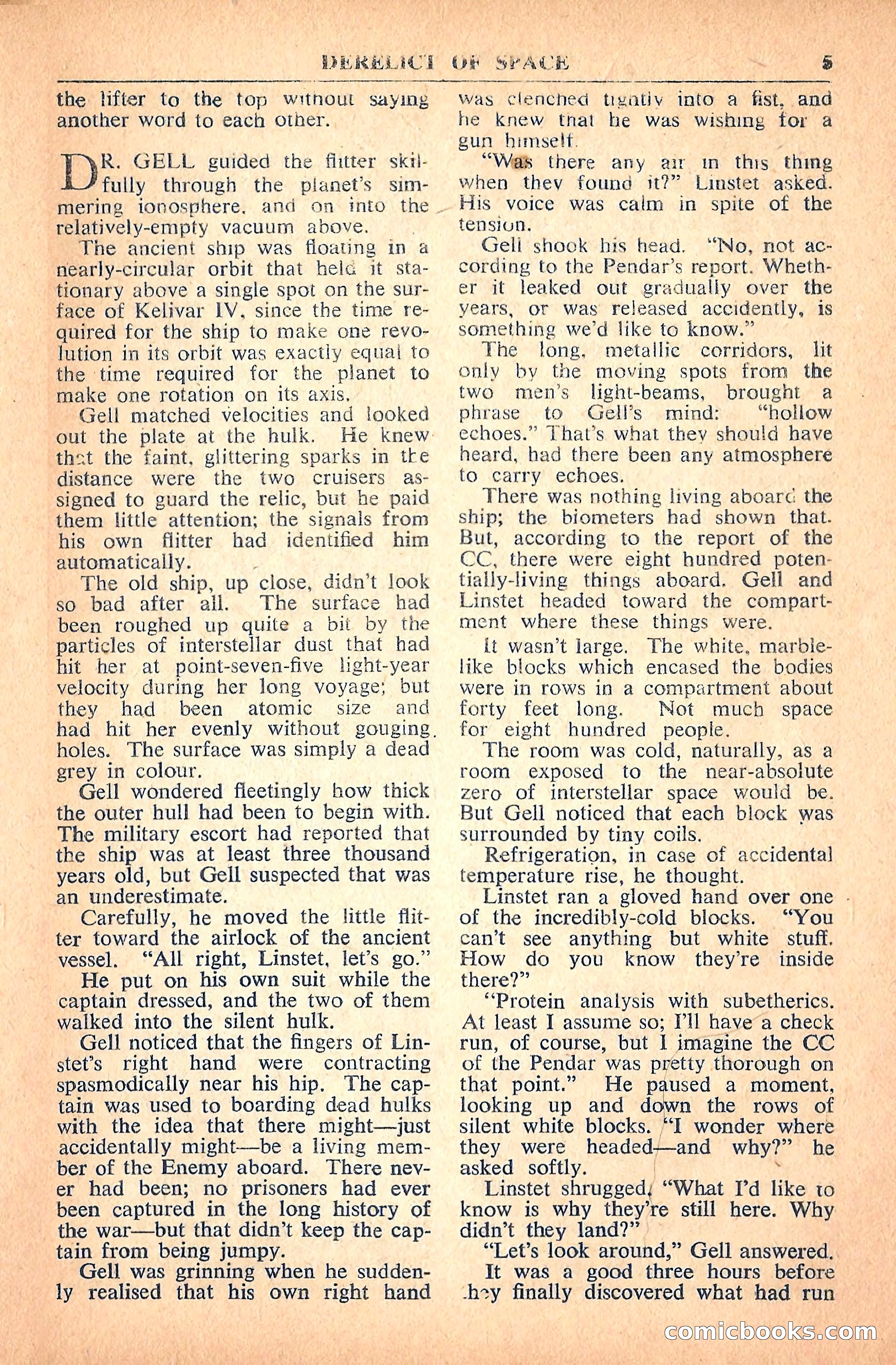 DERELICT OF SPACE 5

the lifter to the top without saying another word to each other.

DR. GELL guided the flitter skilfully through the planet's simmering ionosphere, and on into the relatively-empty vacuum above.

The ancient ship was floating in a nearly-circular orbit that held it stationary above a single spot on the surface of Kelivar IV, since the time required for the ship to make one revolution in its orbit was exactly equal to the time required for the planet to make one rotation on its axis.

Gell matched velocities and looked out the plate at the hulk. He knew that the faint, glittering sparks in the distance were the two cruisers assigned to guard the relic, but he paid them little attention; the signals from his own flitter had identified him automatically.

The old ship, up close, didn't look so bad after all. The surface had been roughed up quite a bit by the particles of interstellar dust that had hit her at point-seven-five light-year velocity during her long voyage; but they had been atomic size and had hit her evenly without gouging holes. The surface was simply a dead grey in colour.

Gell wondered fleetingly how thick the outer hull had been to begin with. The military escort had reported that the ship was at least three thousand years old, but Gell suspected that was an underestimate.

Carefully, he moved the little flitter toward the airlock of the ancient vessel. "All right, Linstet, let's go."

He put on his own suit while the captain dressed, and the two of them walked into the silent hulk.

Gell noticed that the fingers of Linstet's right hand were contracting spasmodically near his hip. The captain was used to boarding dead hulks with the idea that there might—just accidentally might—be a living member of the Enemy aboard. There never had been; no prisoners had ever been captured in the long history of the war—but that didn't keep the captain from being jumpy.

Gell was grinning when he suddenly realised that his own right hand was clenched tightly into a fist, and he knew that he was wishing for a gun himself.

"Was there any air in this thing when they found it?" Linstet asked. His voice was calm in spite of the tension.

Gell shook his head. "No, not according to the Pendar's report. Whether it leaked out gradually over the years, or was released accidently, is something we'd like to know."

The long, metallic corridors, lit only by the moving spots from the two men's light-beams, brought a phrase to Gell's mind: "hollow echoes." That's what they should have heard, had there been any atmosphere to carry echoes.

There was nothing living aboard the ship; the biometers had shown that. But, according to the report of the CC, there were eight hundred potentially-living things aboard. Gell and Linstet headed toward the compartment where these things were.

It wasn't large. The white, marble-like blocks which encased the bodies were in rows in a compartment about forty feet long. Not much space for eight hundred people.

The room was cold, naturally, as a room exposed to the near-absolute zero of interstellar space would be. But Gell noticed that each block was surrounded by tiny coils.

Refrigeration, in case of accidental temperature rise, he thought.

Linstet ran a gloved hand over one of the incredibly-cold blocks. "You can't see anything but white stuff. How do you know they're inside there?"

"Protein analysis with subetherics. At least I assume so; I'll have a check run, of course, but I imagine the CC of the Pendar was pretty thorough on that point." He paused a moment, looking up and down the rows of silent white blocks. "I wonder where they were headed—and why?" he asked softly.

Linstet shrugged. "What I'd like to know is why they're still here. Why didn't they land?"

"Let's look around," Gell answered.

It was a good three hours before they finally discovered what had run

comicbooks.com